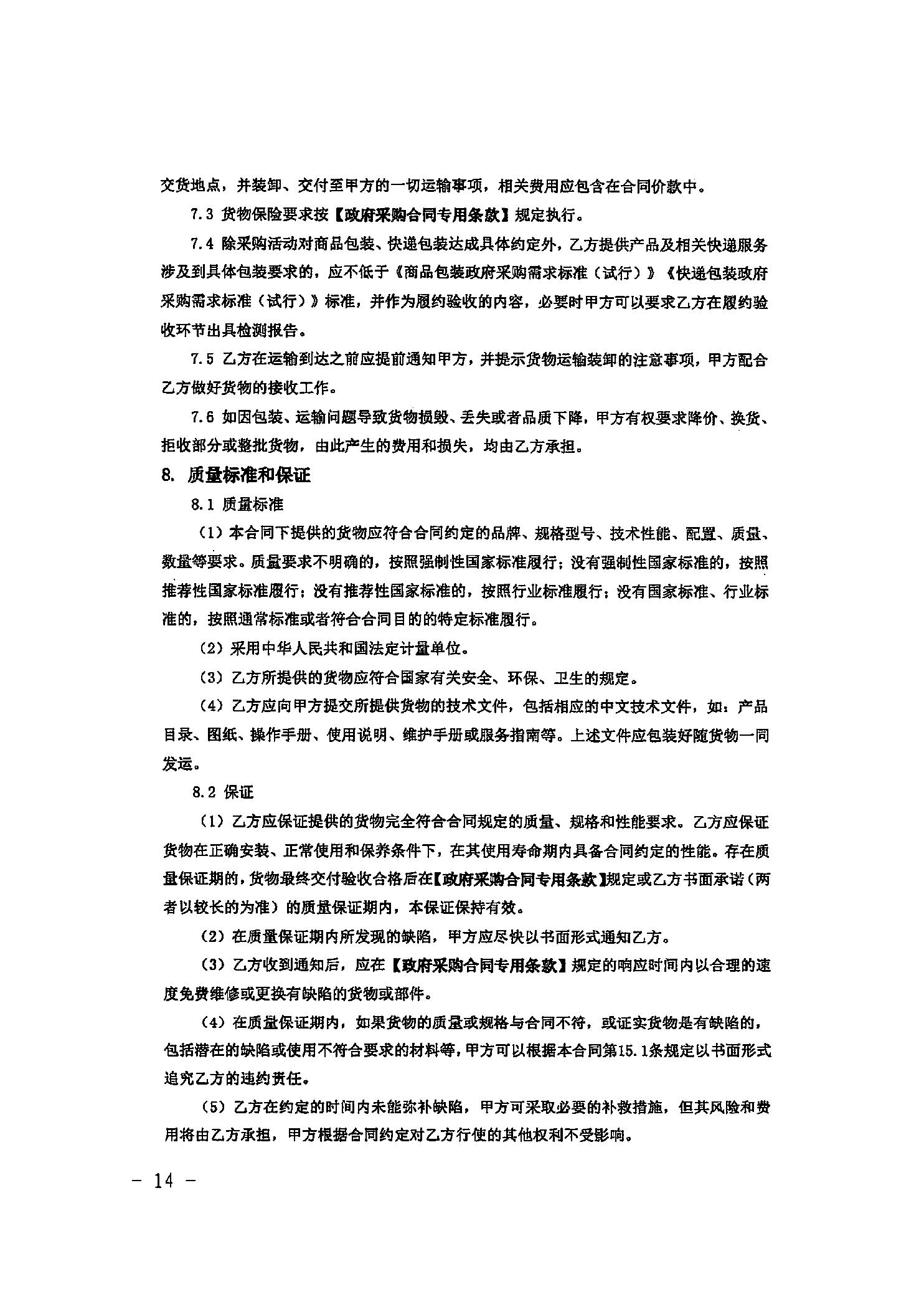 交货地点，并装卸、交付至甲方的一切运输事项，相关费用应包含在合同价款中。

7.3 货物保险要求按【政府采购合同专用条款】规定执行。

7.4 除采购活动对商品包装、快递包装达成具体约定外，乙方提供产品及相关快递服务涉及到具体包装要求的，应不低于《商品包装政府采购需求标准（试行）》《快递包装政府采购需求标准（试行）》标准，并作为履约验收的内容，必要时甲方可以要求乙方在履约验收环节出具检测报告。

7.5 乙方在运输到达之前应提前通知甲方，并提示货物运输装卸的注意事项，甲方配合乙方做好货物的接收工作。

7.6 如因包装、运输问题导致货物损毁、丢失或者品质下降，甲方有权要求降价、换货、拒收部分或整批货物，由此产生的费用和损失，均由乙方承担。

8. 质量标准和保证

8.1 质量标准

（1）本合同下提供的货物应符合合同约定的品牌、规格型号、技术性能、配置、质量、数量等要求。质量要求不明确的，按照强制性国家标准履行；没有强制性国家标准的，按照推荐性国家标准履行；没有推荐性国家标准的，按照行业标准履行；没有国家标准、行业标准的，按照通常标准或者符合合同目的的特定标准履行。

（2）采用中华人民共和国法定计量单位。

（3）乙方所提供的货物应符合国家有关安全、环保、卫生的规定。

（4）乙方应向甲方提交所提供货物的技术文件，包括相应的中文技术文件，如：产品目录、图纸、操作手册、使用说明、维护手册或服务指南等。上述文件应包装好随货物一同发运。

8.2 保证

（1）乙方应保证提供的货物完全符合合同规定的质量、规格和性能要求。乙方应保证货物在正确安装、正常使用和保养条件下，在其使用寿命期内具备合同约定的性能。存在质量保证期的，货物最终交付验收合格后在【政府采购合同专用条款】规定或乙方书面承诺（两者以较长的为准）的质量保证期内，本保证保持有效。

（2）在质量保证期内所发现的缺陷，甲方应尽快以书面形式通知乙方。

（3）乙方收到通知后，应在【政府采购合同专用条款】规定的响应时间内以合理的速度免费维修或更换有缺陷的货物或部件。

（4）在质量保证期内，如果货物的质量或规格与合同不符，或证实货物是有缺陷的，包括潜在的缺陷或使用不符合要求的材料等，甲方可以根据本合同第15.1条规定以书面形式追究乙方的违约责任。

（5）乙方在约定的时间内未能弥补缺陷，甲方可采取必要的补救措施，但其风险和费用将由乙方承担，甲方根据合同约定对乙方行使的其他权利不受影响。

- 14 -